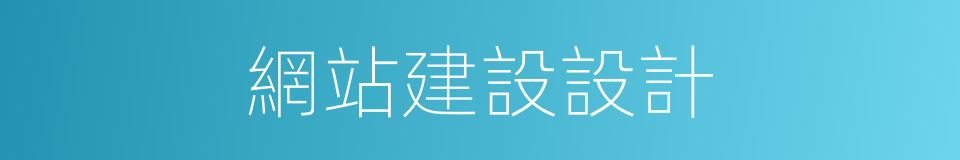 網站建設設計